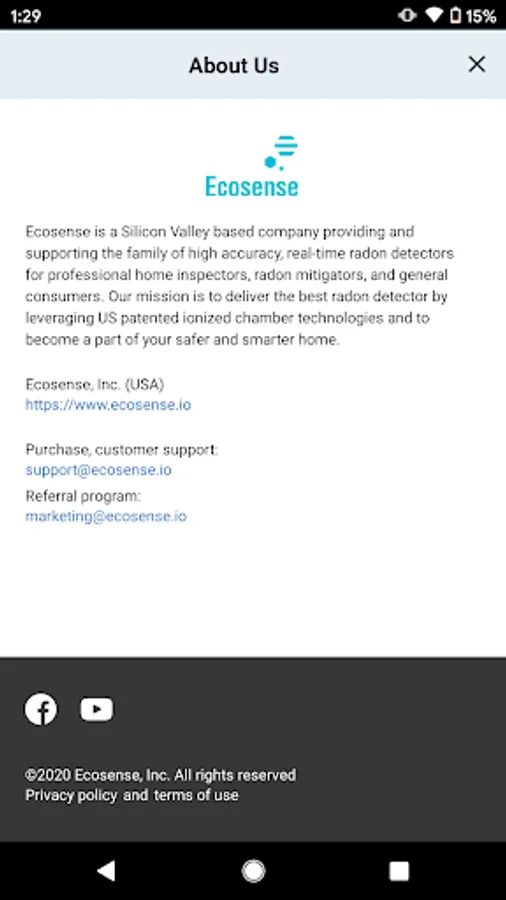 1:29 15%

About Us

Ecosense

Ecosense is a Silicon Valley based company providing and supporting the family of high accuracy, real-time radon detectors for professional home inspectors, radon mitigators, and general consumers. Our mission is to deliver the best radon detector by leveraging US patented ionized chamber technologies and to become a part of your safer and smarter home.

Ecosense, Inc. (USA)
https://www.ecosense.io

Purchase, customer support:
support@ecosense.io
Referral program:
marketing@ecosense.io

©2020 Ecosense, Inc. All rights reserved
Privacy policy and terms of use